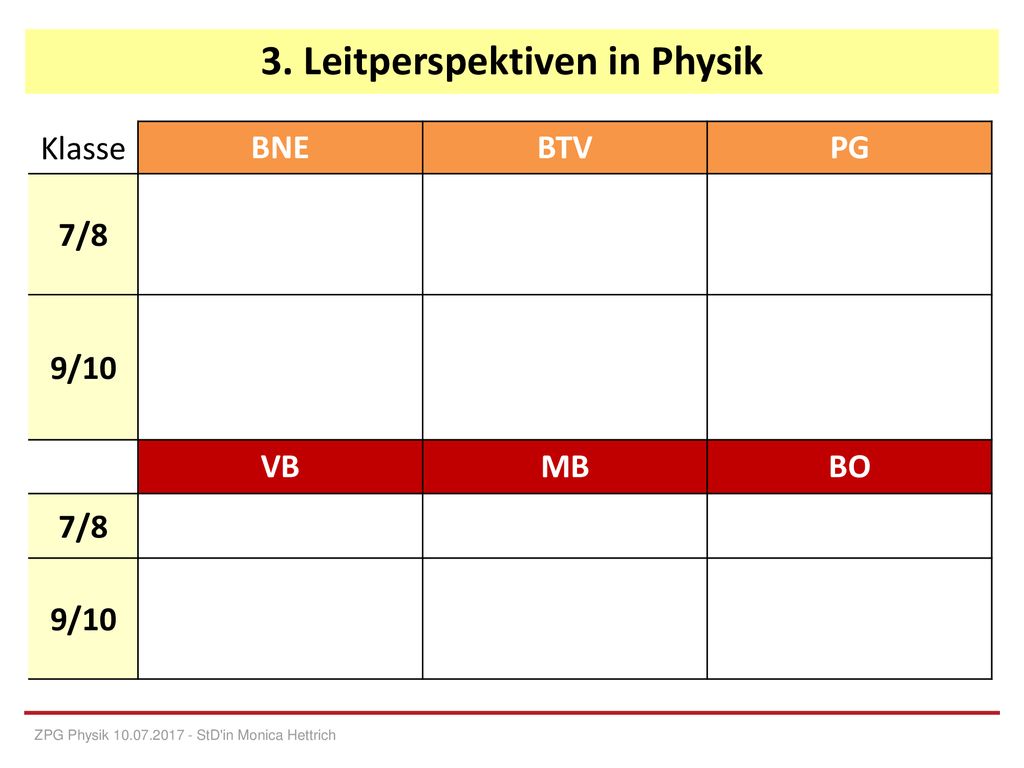 3. Leitperspektiven in Physik

| Klasse | BNE | BTV | PG |
|---|---|---|---|
| 7/8 | | | |
| 9/10 | | | |
| | VB | MB | BO |
| 7/8 | | | |
| 9/10 | | | |

ZPG Physik 10.07.2017 - StD'in Monica Hettrich